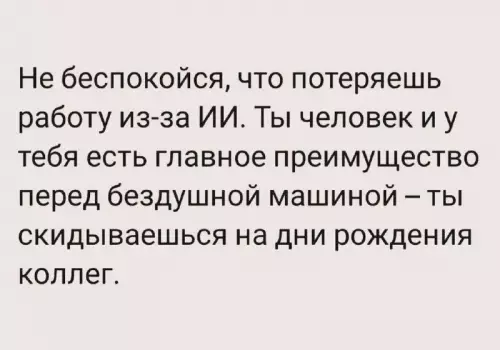 Не беспокойся, что потеряешь работу из-за ИИ. Ты человек и у тебя есть главное преимущество перед бездушной машиной – ты скидываешься на дни рождения коллег.